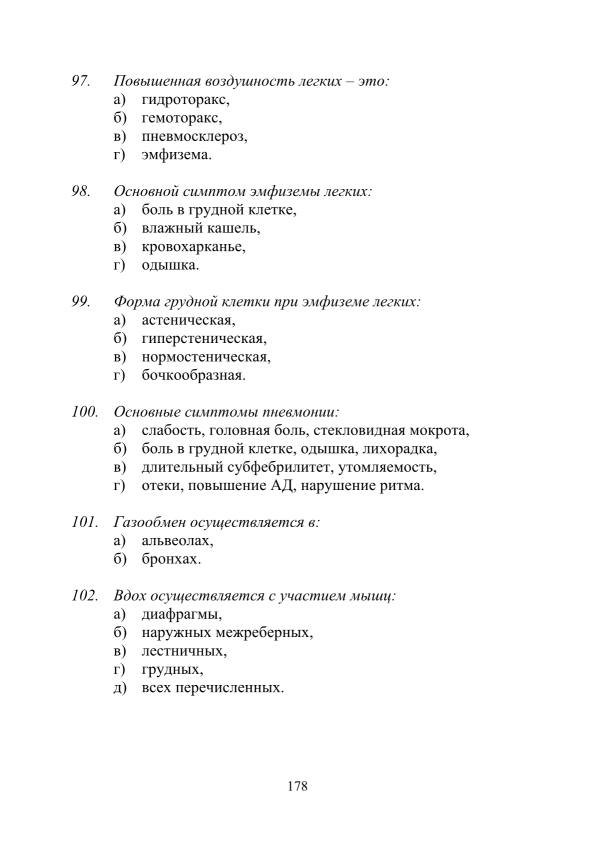 97. Повышенная воздушность легких – это:
а) гидроторакс,
б) гемоторакс,
в) пневмосклероз,
г) эмфизема.

98. Основной симптом эмфиземы легких:
а) боль в грудной клетке,
б) влажный кашель,
в) кровохарканье,
г) одышка.

99. Форма грудной клетки при эмфиземе легких:
а) астеническая,
б) гиперстеническая,
в) нормостеническая,
г) бочкообразная.

100. Основные симптомы пневмонии:
а) слабость, головная боль, стекловидная мокрота,
б) боль в грудной клетке, одышка, лихорадка,
в) длительный субфебрилитет, утомляемость,
г) отеки, повышение АД, нарушение ритма.

101. Газообмен осуществляется в:
а) альвеолах,
б) бронхах.

102. Вдох осуществляется с участием мышц:
а) диафрагмы,
б) наружных межреберных,
в) лестничных,
г) грудных,
д) всех перечисленных.

178